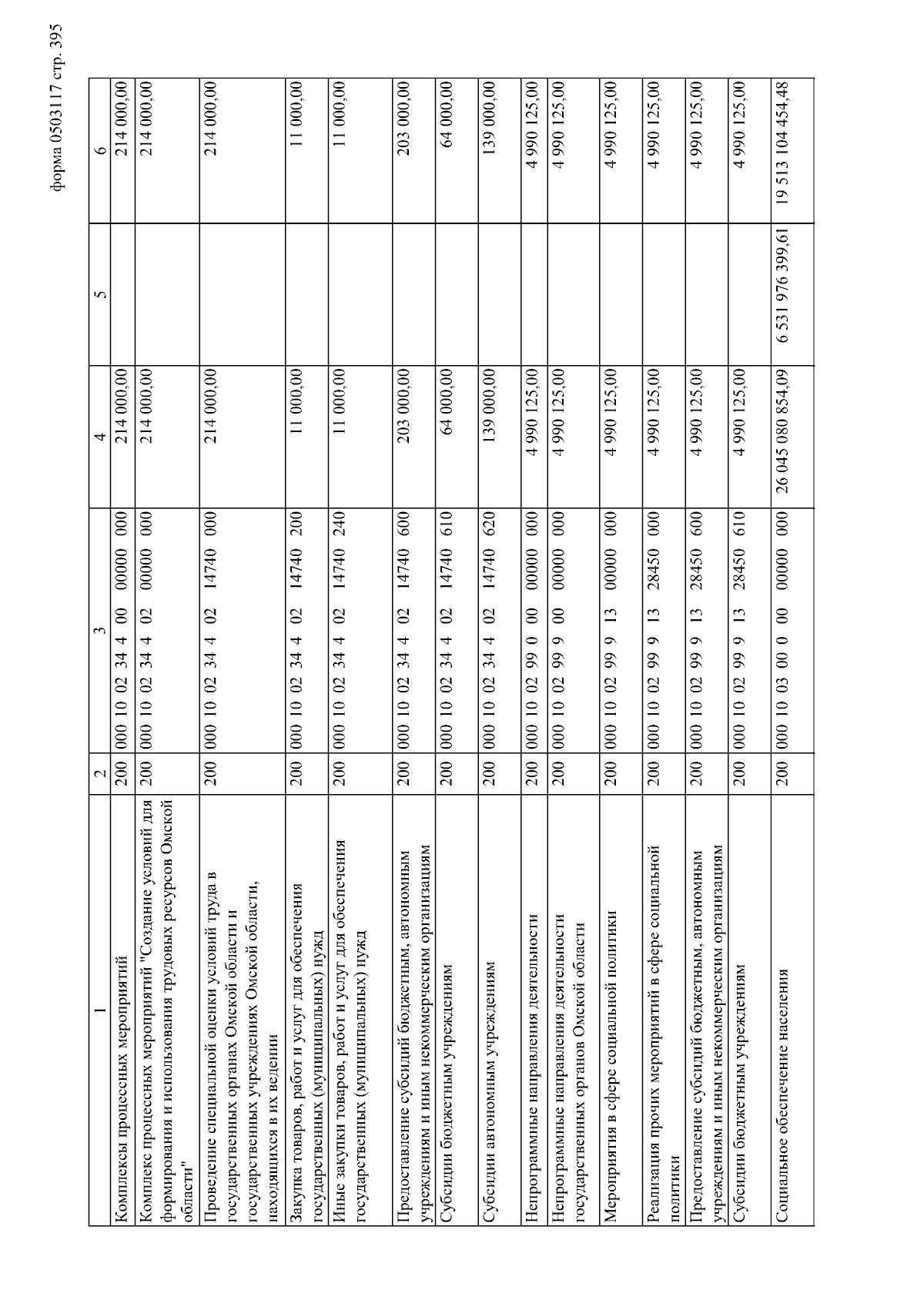 форма 0503117 стр. 395

| 1 | 2 | 3 | 4 | 5 | 6 |
|---|---|---|---|---|---|
| Комплексы процессных мероприятий | 200 | 000 10 02 34 4 00 00000 000 | 214 000,00 | | 214 000,00 |
| Комплекс процессных мероприятий "Создание условий для формирования и использования трудовых ресурсов Омской области" | 200 | 000 10 02 34 4 02 00000 000 | 214 000,00 | | 214 000,00 |
| Проведение специальной оценки условий труда в государственных органах Омской области и государственных учреждениях Омской области, находящихся в их ведении | 200 | 000 10 02 34 4 02 14740 000 | 214 000,00 | | 214 000,00 |
| Закупка товаров, работ и услуг для обеспечения государственных (муниципальных) нужд | 200 | 000 10 02 34 4 02 14740 200 | 11 000,00 | | 11 000,00 |
| Иные закупки товаров, работ и услуг для обеспечения государственных (муниципальных) нужд | 200 | 000 10 02 34 4 02 14740 240 | 11 000,00 | | 11 000,00 |
| Предоставление субсидий бюджетным, автономным учреждениям и иным некоммерческим организациям | 200 | 000 10 02 34 4 02 14740 600 | 203 000,00 | | 203 000,00 |
| Субсидии бюджетным учреждениям | 200 | 000 10 02 34 4 02 14740 610 | 64 000,00 | | 64 000,00 |
| Субсидии автономным учреждениям | 200 | 000 10 02 34 4 02 14740 620 | 139 000,00 | | 139 000,00 |
| Непрограммные направления деятельности | 200 | 000 10 02 99 0 00 00000 000 | 4 990 125,00 | | 4 990 125,00 |
| Непрограммные направления деятельности государственных органов Омской области | 200 | 000 10 02 99 9 00 00000 000 | 4 990 125,00 | | 4 990 125,00 |
| Мероприятия в сфере социальной политики | 200 | 000 10 02 99 9 13 00000 000 | 4 990 125,00 | | 4 990 125,00 |
| Реализация прочих мероприятий в сфере социальной политики | 200 | 000 10 02 99 9 13 28450 000 | 4 990 125,00 | | 4 990 125,00 |
| Предоставление субсидий бюджетным, автономным учреждениям и иным некоммерческим организациям | 200 | 000 10 02 99 9 13 28450 600 | 4 990 125,00 | | 4 990 125,00 |
| Субсидии бюджетным учреждениям | 200 | 000 10 02 99 9 13 28450 610 | 4 990 125,00 | | 4 990 125,00 |
| Социальное обеспечение населения | 200 | 000 10 03 00 0 00 00000 000 | 26 045 080 854,09 | 6 531 976 399,61 | 19 513 104 454,48 |